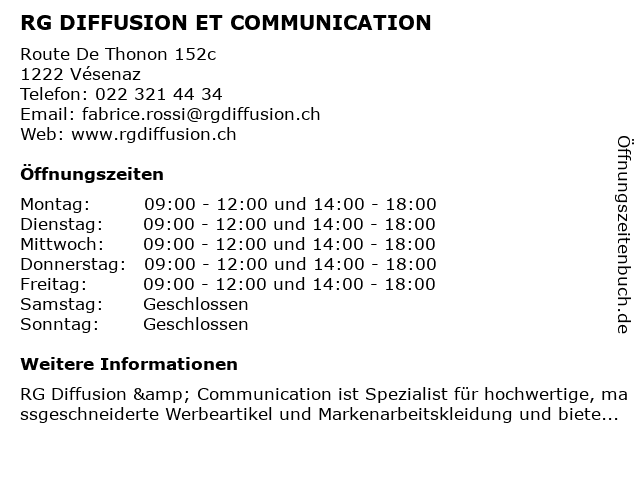 RG DIFFUSION ET COMMUNICATION

Route De Thonon 152c
1222 Vésenaz
Telefon: 022 321 44 34
Email: fabrice.rossi@rgdiffusion.ch
Web: www.rgdiffusion.ch

Öffnungszeiten

Montag: 09:00 - 12:00 und 14:00 - 18:00
Dienstag: 09:00 - 12:00 und 14:00 - 18:00
Mittwoch: 09:00 - 12:00 und 14:00 - 18:00
Donnerstag: 09:00 - 12:00 und 14:00 - 18:00
Freitag: 09:00 - 12:00 und 14:00 - 18:00
Samstag: Geschlossen
Sonntag: Geschlossen

Weitere Informationen

RG Diffusion &amp; Communication ist Spezialist für hochwertige, massgeschneiderte Werbeartikel und Markenarbeitskleidung und biete...

Öffnungszeitenbuch.de